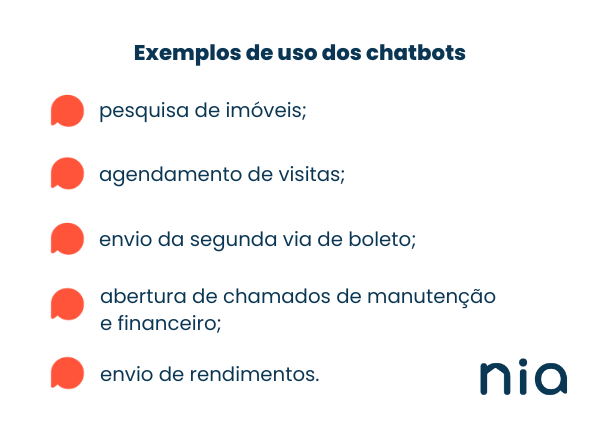 Exemplos de uso dos chatbots

pesquisa de imóveis;

agendamento de visitas;

envio da segunda via de boleto;

abertura de chamados de manutenção e financeiro;

envio de rendimentos.

nia